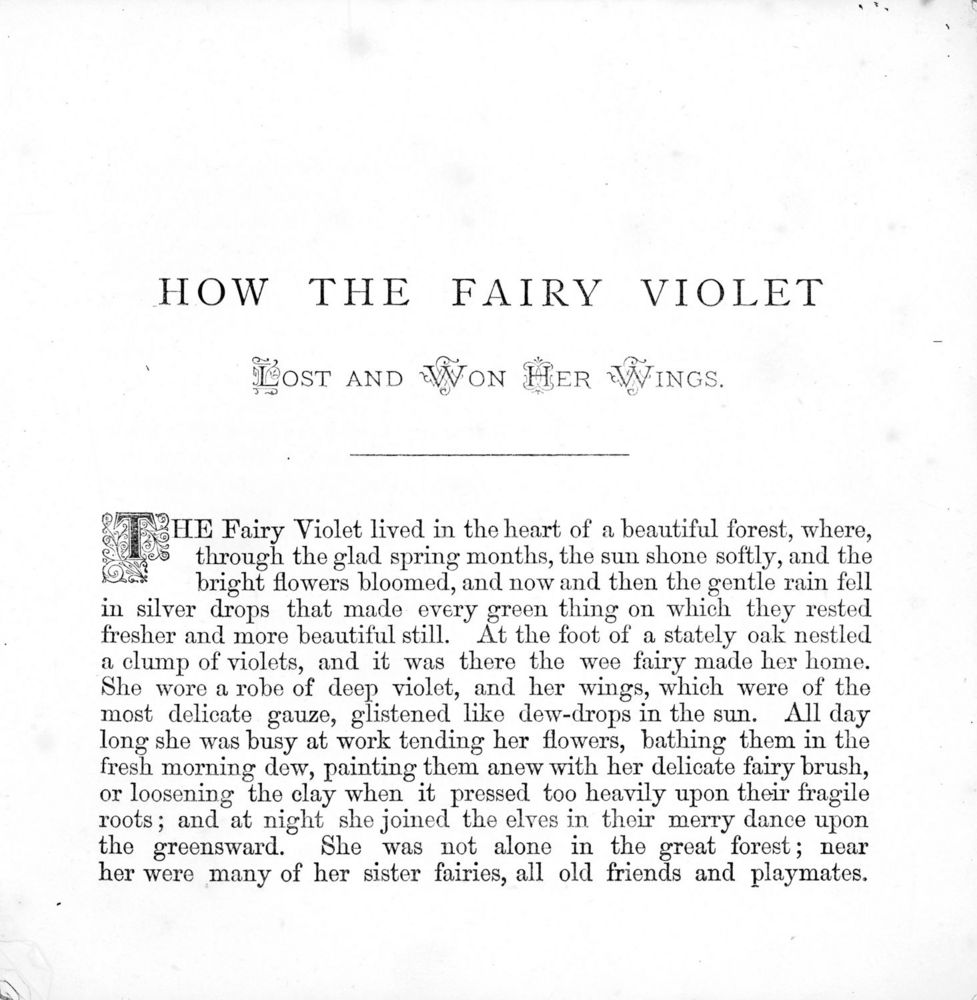 HOW THE FAIRY VIOLET

LOST AND WON HER WINGS.

THE Fairy Violet lived in the heart of a beautiful forest, where, through the glad spring months, the sun shone softly, and the bright flowers bloomed, and now and then the gentle rain fell in silver drops that made every green thing on which they rested fresher and more beautiful still. At the foot of a stately oak nestled a clump of violets, and it was there the wee fairy made her home. She wore a robe of deep violet, and her wings, which were of the most delicate gauze, glistened like dew-drops in the sun. All day long she was busy at work tending her flowers, bathing them in the fresh morning dew, painting them anew with her delicate fairy brush, or loosening the clay when it pressed too heavily upon their fragile roots; and at night she joined the elves in their merry dance upon the greensward. She was not alone in the great forest; near her were many of her sister fairies, all old friends and playmates.